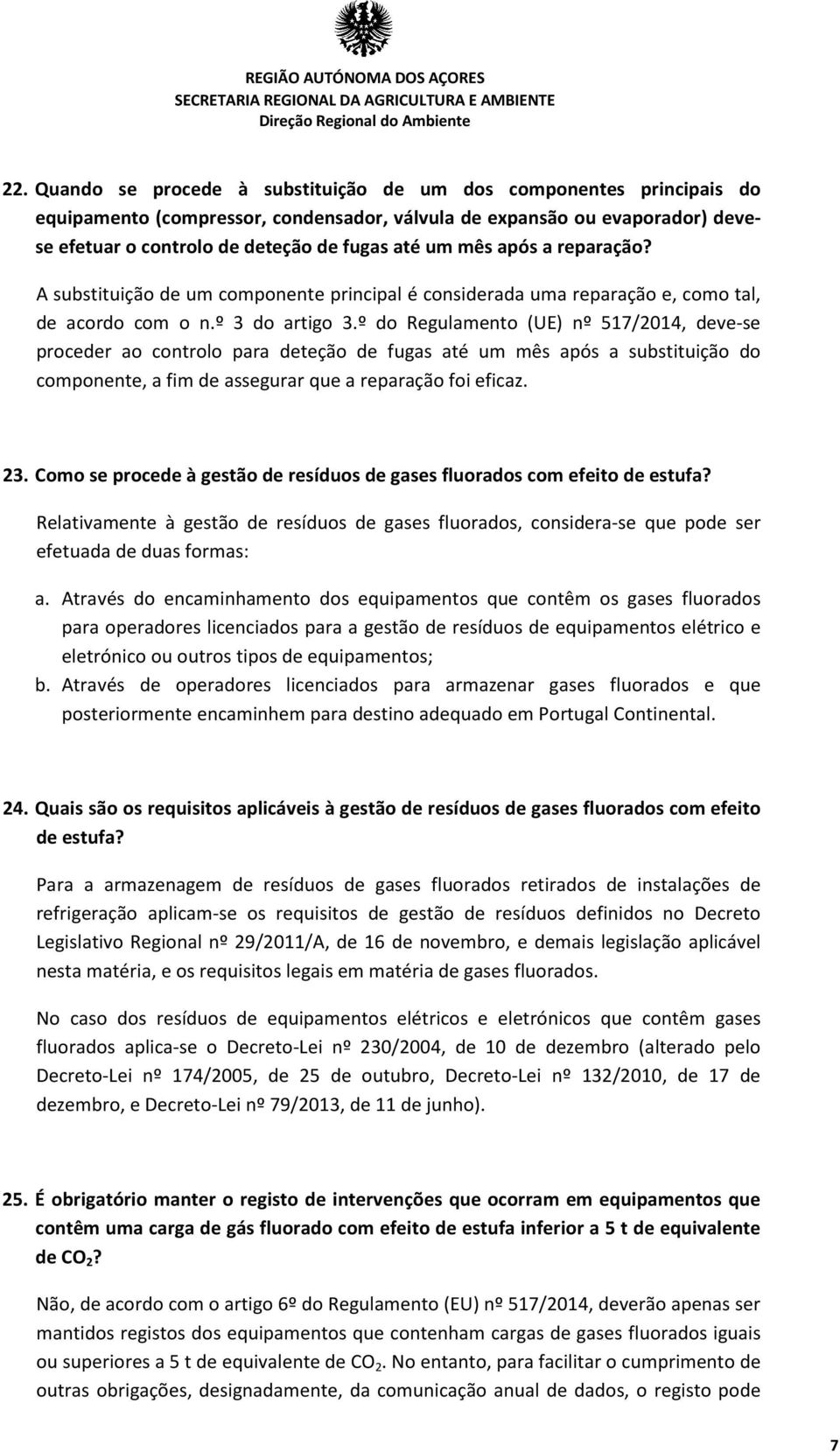 REGIÃO AUTÓNOMA DOS AÇORES
SECRETARIA REGIONAL DA AGRICULTURA E AMBIENTE
Direção Regional do Ambiente

22. Quando se procede à substituição de um dos componentes principais do equipamento (compressor, condensador, válvula de expansão ou evaporador) deve-se efetuar o controlo de deteção de fugas até um mês após a reparação?

A substituição de um componente principal é considerada uma reparação e, como tal, de acordo com o n.º 3 do artigo 3.º do Regulamento (UE) nº 517/2014, deve-se proceder ao controlo para deteção de fugas até um mês após a substituição do componente, a fim de assegurar que a reparação foi eficaz.

23. Como se procede à gestão de resíduos de gases fluorados com efeito de estufa?

Relativamente à gestão de resíduos de gases fluorados, considera-se que pode ser efetuada de duas formas:

a. Através do encaminhamento dos equipamentos que contêm os gases fluorados para operadores licenciados para a gestão de resíduos de equipamentos elétrico e eletrónico ou outros tipos de equipamentos;
b. Através de operadores licenciados para armazenar gases fluorados e que posteriormente encaminhem para destino adequado em Portugal Continental.

24. Quais são os requisitos aplicáveis à gestão de resíduos de gases fluorados com efeito de estufa?

Para a armazenagem de resíduos de gases fluorados retirados de instalações de refrigeração aplicam-se os requisitos de gestão de resíduos definidos no Decreto Legislativo Regional nº 29/2011/A, de 16 de novembro, e demais legislação aplicável nesta matéria, e os requisitos legais em matéria de gases fluorados.

No caso dos resíduos de equipamentos elétricos e eletrónicos que contêm gases fluorados aplica-se o Decreto-Lei nº 230/2004, de 10 de dezembro (alterado pelo Decreto-Lei nº 174/2005, de 25 de outubro, Decreto-Lei nº 132/2010, de 17 de dezembro, e Decreto-Lei nº 79/2013, de 11 de junho).

25. É obrigatório manter o registo de intervenções que ocorram em equipamentos que contêm uma carga de gás fluorado com efeito de estufa inferior a 5 t de equivalente de $CO_2$?

Não, de acordo com o artigo 6º do Regulamento (EU) nº 517/2014, deverão apenas ser mantidos registos dos equipamentos que contenham cargas de gases fluorados iguais ou superiores a 5 t de equivalente de $CO_2$. No entanto, para facilitar o cumprimento de outras obrigações, designadamente, da comunicação anual de dados, o registo pode

7